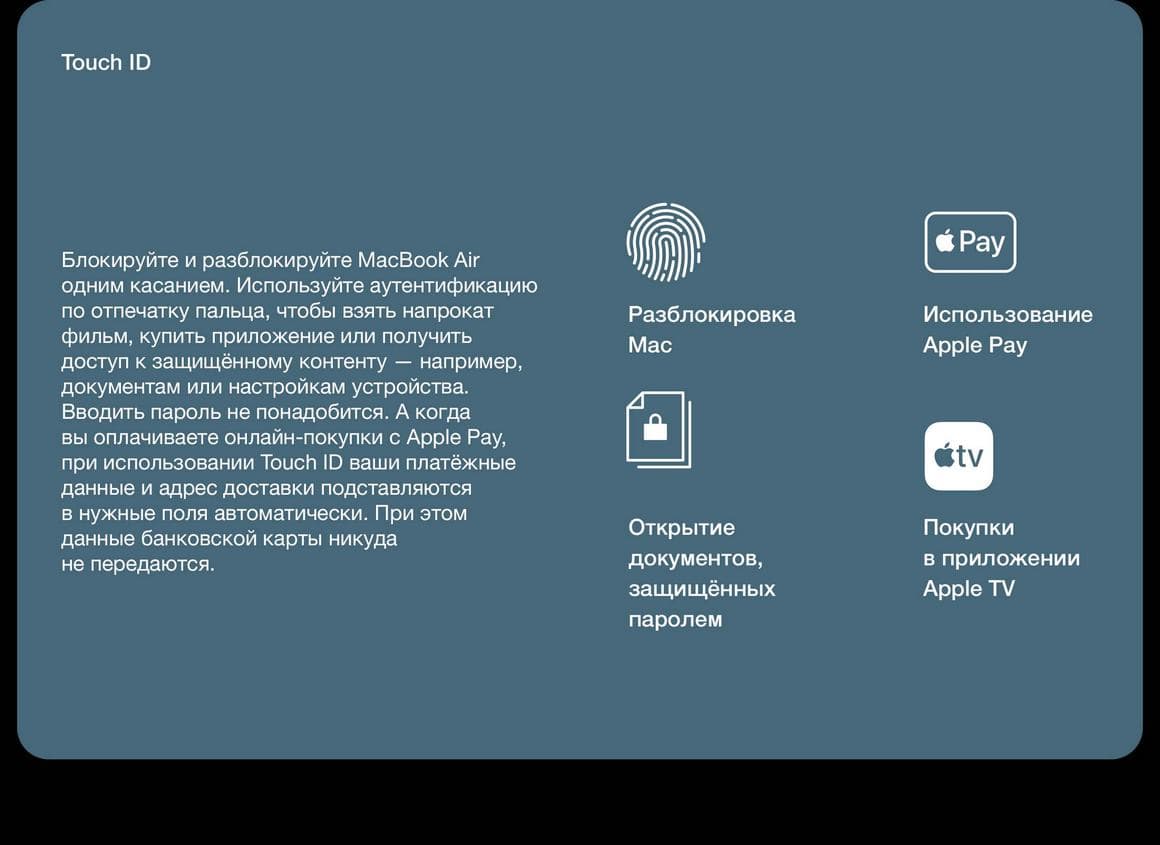 Touch ID

Блокируйте и разблокируйте MacBook Air одним касанием. Используйте аутентификацию по отпечатку пальца, чтобы взять напрокат фильм, купить приложение или получить доступ к защищённому контенту — например, документам или настройкам устройства. Вводить пароль не понадобится. А когда вы оплачиваете онлайн-покупки с Apple Pay, при использовании Touch ID ваши платёжные данные и адрес доставки подставляются в нужные поля автоматически. При этом данные банковской карты никуда не передаются.

Разблокировка Mac

Pay

Использование Apple Pay

Открытие документов, защищённых паролем

tv

Покупки в приложении Apple TV